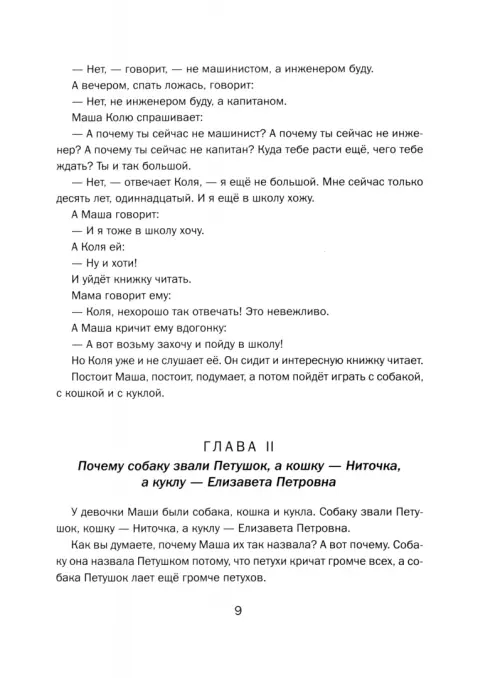 — Нет, — говорит, — не машинистом, а инженером буду.

А вечером, спать ложась, говорит:

— Нет, не инженером буду, а капитаном.

Маша Колю спрашивает:

— А почему ты сейчас не машинист? А почему ты сейчас не инженер? А почему ты сейчас не капитан? Куда тебе расти ещё, чего тебе ждать? Ты и так большой.

— Нет, — отвечает Коля, — я ещё не большой. Мне сейчас только десять лет, одиннадцатый. И я ещё в школу хожу.

А Маша говорит:

— И я тоже в школу хочу.

А Коля ей:

— Ну и хоти!

И уйдёт книжку читать.

Мама говорит ему:

— Коля, нехорошо так отвечать! Это невежливо.

А Маша кричит ему вдогонку:

— А вот возьму захочу и пойду в школу!

Но Коля уже и не слушает её. Он сидит и интересную книжку читает.

Постоит Маша, постоит, подумает, а потом пойдёт играть с собакой, с кошкой и с куклой.

ГЛАВА II

Почему собаку звали Петушок, а кошку — Ниточка, а куклу — Елизавета Петровна

У девочки Маши были собака, кошка и кукла. Собаку звали Петушок, кошку — Ниточка, а куклу — Елизавета Петровна.

Как вы думаете, почему Маша их так назвала? А вот почему. Собаку она назвала Петушком потому, что петухи кричат громче всех, а собака Петушок лает ещё громче петухов.

9